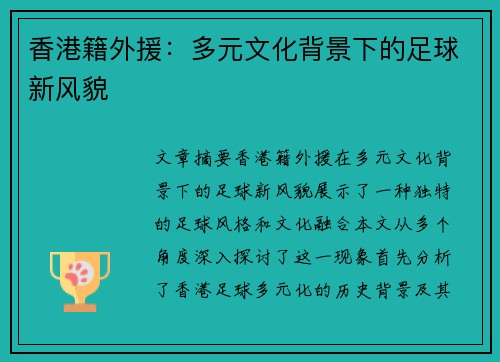 香港籍外援：多元文化背景下的足球新风貌

文章摘要香港籍外援在多元文化背景下的足球新风貌展示了一种独特的足球风格和文化融合本文从多个角度深入探讨了这一现象首先分析了香港足球多元化的历史背景及其